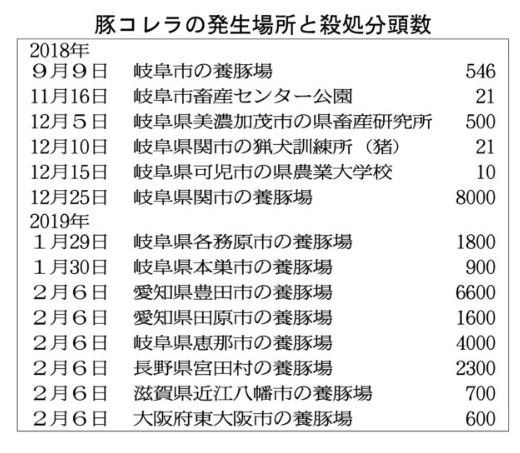 豚コレラの発生場所と殺処分頭数

2018年

9月9日 岐阜市の養豚場 546
11月16日 岐阜市畜産センター公園 21
12月5日 岐阜県美濃加茂市の県畜産研究所 500
12月10日 岐阜県関市の猟犬訓練所（猪） 21
12月15日 岐阜県可児市の県農業大学校 10
12月25日 岐阜県関市の養豚場 8000

2019年

1月29日 岐阜県各務原市の養豚場 1800
1月30日 岐阜県本巣市の養豚場 900
2月6日 愛知県豊田市の養豚場 6600
2月6日 愛知県田原市の養豚場 1600
2月6日 岐阜県恵那市の養豚場 4000
2月6日 長野県宮田村の養豚場 2300
2月6日 滋賀県近江八幡市の養豚場 700
2月6日 大阪府東大阪市の養豚場 600